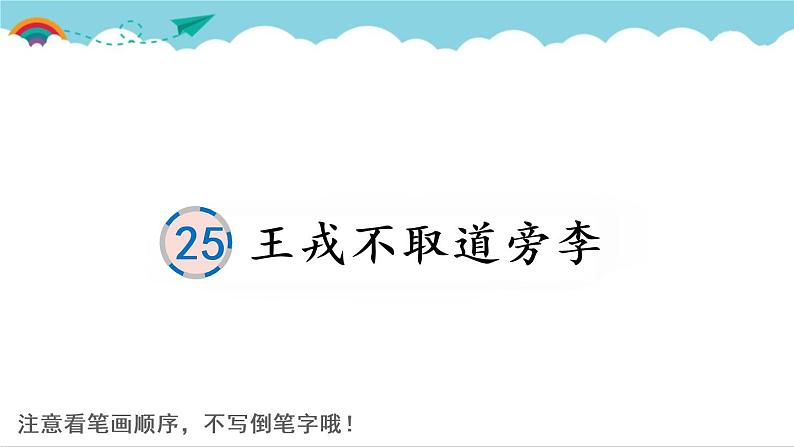 25 王戎不取道旁李

注意看笔画顺序，不写倒笔字哦！